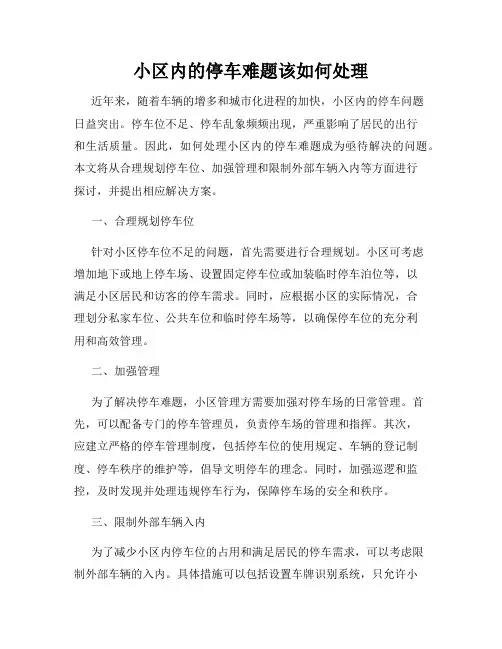 小区内的停车难题该如何处理

近年来，随着车辆的增多和城市化进程的加快，小区内的停车问题日益突出。停车位不足、停车乱象频频出现，严重影响了居民的出行和生活质量。因此，如何处理小区内的停车难题成为亟待解决的问题。本文将从合理规划停车位、加强管理和限制外部车辆入内等方面进行探讨，并提出相应解决方案。

一、合理规划停车位

针对小区停车位不足的问题，首先需要进行合理规划。小区可考虑增加地下或地上停车场、设置固定停车位或加装临时停车泊位等，以满足小区居民和访客的停车需求。同时，应根据小区的实际情况，合理划分私家车位、公共车位和临时停车场等，以确保停车位的充分利用和高效管理。

二、加强管理

为了解决停车难题，小区管理方需要加强对停车场的日常管理。首先，可以配备专门的停车管理员，负责停车场的管理和指挥。其次，应建立严格的停车管理制度，包括停车位的使用规定、车辆的登记制度、停车秩序的维护等，倡导文明停车的理念。同时，加强巡逻和监控，及时发现并处理违规停车行为，保障停车场的安全和秩序。

三、限制外部车辆入内

为了减少小区内停车位的占用和满足居民的停车需求，可以考虑限制外部车辆的入内。具体措施可以包括设置车牌识别系统，只允许小